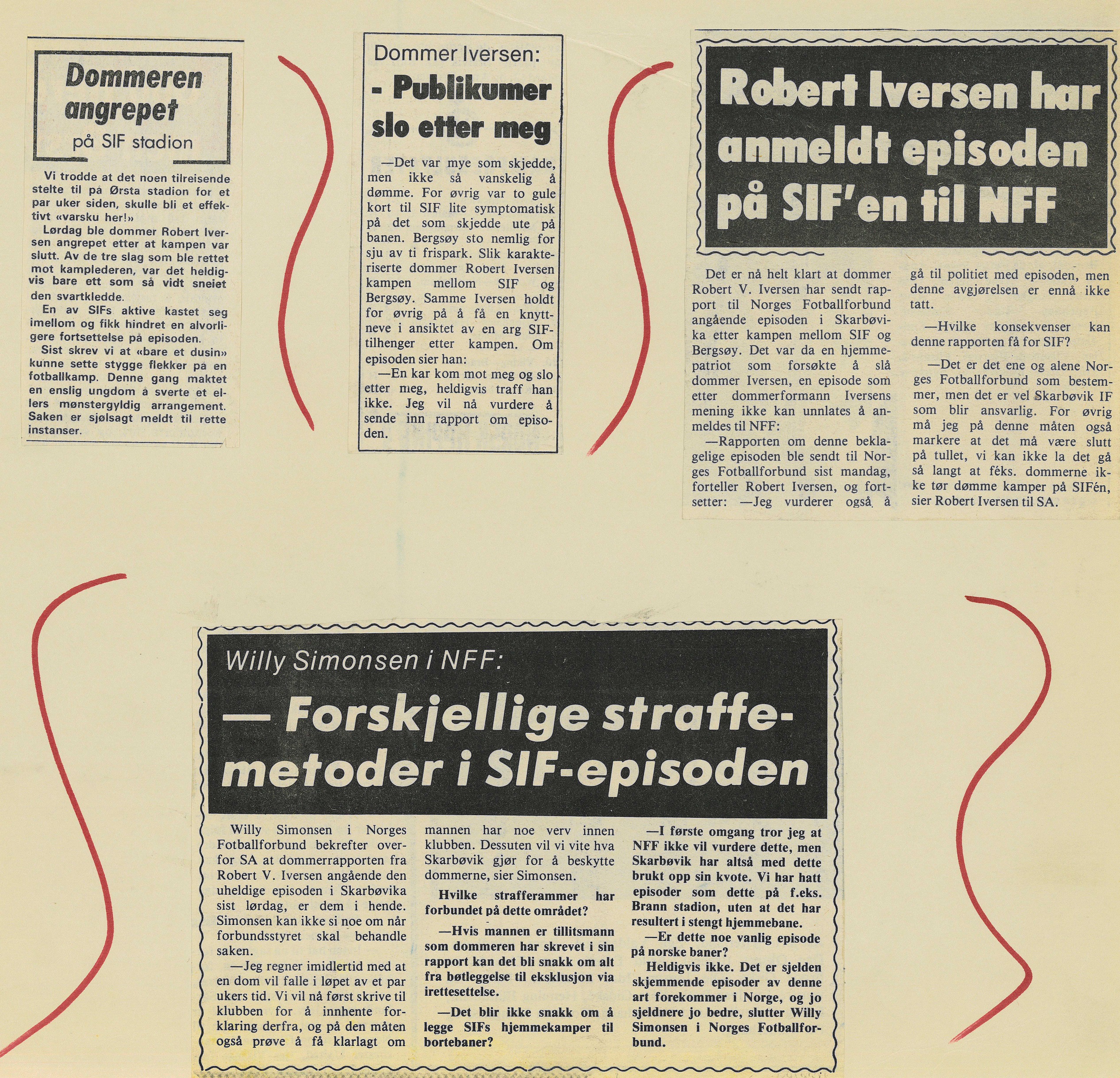 Dommeren angrepet

på SIF stadion

Vi trodde at det noen tilreisende stelte til på Ørsta stadion for et par uker siden, skulle bli et effektivt «varsku her!»

Lørdag ble dommer Robert Iversen angrepet etter at kampen var slutt. Av de tre slag som ble rettet mot kamplederen, var det heldigvis bare ett som så vidt sneiet den svartkledde.

En av SIFs aktive kastet seg imellom og fikk hindret en alvorligere fortsettelse på episoden.

Sist skrev vi at «bare et dusin» kunne sette stygge flekker på en fotballkamp. Denne gang maktet en enslig ungdom å sverte et ellers mønstergyldig arrangement. Saken er sjølsagt meldt til rette instanser.

Dommer Iversen:

- Publikumer slo etter meg

—Det var mye som skjedde, men ikke så vanskelig å dømme. For øvrig var to gule kort til SIF lite symptomatisk på det som skjedde ute på banen. Bergsøy sto nemlig for sju av ti frispark. Slik karakteriserte dommer Robert Iversen kampen mellom SIF og Bergsøy. Samme Iversen holdt for øvrig på å få en knyttneve i ansiktet av en arg SIF-tilhenger etter kampen. Om episoden sier han:

—En kar kom mot meg og slo etter meg, heldigvis traff han ikke. Jeg vil nå vurdere å sende inn rapport om episoden.

Robert Iversen har anmeldt episoden på SIF'en til NFF

Det er nå helt klart at dommer Robert V. Iversen har sendt rapport til Norges Fotballforbund angående episoden i Skarbøvika etter kampen mellom SIF og Bergsøy. Det var da en hjemmepatriot som forsøkte å slå dommer Iversen, en episode som etter dommerformann Iversens mening ikke kan unnlates å anmeldes til NFF:

—Rapporten om denne beklagelige episoden ble sendt til Norges Fotballforbund sist mandag, forteller Robert Iversen, og fortsetter: —Jeg vurderer også å gå til politiet med episoden, men denne avgjørelsen er ennå ikke tatt.

—Hvilke konsekvenser kan denne rapporten få for SIF?

—Det er det ene og alene Norges Fotballforbund som bestemmer, men det er vel Skarbøvik IF som blir ansvarlig. For øvrig må jeg på denne måten også markere at det må være slutt på tullet, vi kan ikke la det gå så langt at féks. dommerne ikke tør dømme kamper på SIFén, sier Robert Iversen til SA.

Willy Simonsen i NFF:

— Forskjellige straffemetoder i SIF-episoden

Willy Simonsen i Norges Fotballforbund bekrefter overfor SA at dommerrapporten fra Robert V. Iversen angående den uheldige episoden i Skarbøvika sist lørdag, er dem i hende. Simonsen kan ikke si noe om når forbundsstyret skal behandle saken.

—Jeg regner imidlertid med at en dom vil falle i løpet av et par ukers tid. Vi vil nå først skrive til klubben for å innhente forklaring derfra, og på den måten også prøve å få klarlagt om mannen har noe verv innen klubben. Dessuten vil vi vite hva Skarbøvik gjør for å beskytte dommerne, sier Simonsen.

Hvilke strafferammer har forbundet på dette området?

—Hvis mannen er tillitsmann som dommeren har skrevet i sin rapport kan det bli snakk om alt fra bøtleggelse til eksklusjon via irettesettelse.

—Det blir ikke snakk om å legge SIFs hjemmekamper til bortebaner?

—I første omgang tror jeg at NFF ikke vil vurdere dette, men Skarbøvik har altså med dette brukt opp sin kvote. Vi har hatt episoder som dette på f.eks. Brann stadion, uten at det har resultert i stengt hjemmebane.

—Er dette noe vanlig episode på norske baner?

Heldigvis ikke. Det er sjelden skjemmende episoder av denne art forekommer i Norge, og jo sjeldnere jo bedre, slutter Willy Simonsen i Norges Fotballforbund.